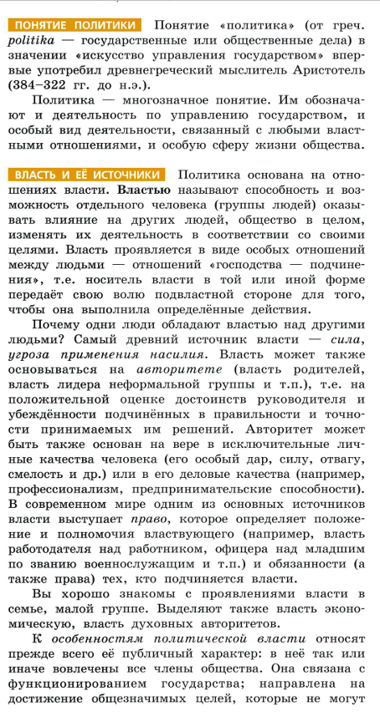 ПОНЯТИЕ ПОЛИТИКИ Понятие «политика» (от греч. politika — государственные или общественные дела) в значении «искусство управления государством» впервые употребил древнегреческий мыслитель Аристотель (384–322 гг. до н.э.).

Политика — многозначное понятие. Им обозначают и деятельность по управлению государством, и особый вид деятельности, связанный с любыми властными отношениями, и особую сферу жизни общества.

ВЛАСТЬ И ЕЁ ИСТОЧНИКИ Политика основана на отношениях власти. Властью называют способность и возможность отдельного человека (группы людей) оказывать влияние на других людей, общество в целом, изменять их деятельность в соответствии со своими целями. Власть проявляется в виде особых отношений между людьми — отношений «господства — подчинения», т.е. носитель власти в той или иной форме передаёт свою волю подвластной стороне для того, чтобы она выполнила определённые действия.

Почему одни люди обладают властью над другими людьми? Самый древний источник власти — сила, угроза применения насилия. Власть может также основываться на авторитете (власть родителей, власть лидера неформальной группы и т.п.), т.е. на положительной оценке достоинств руководителя и убеждённости подчинённых в правильности и точности принимаемых им решений. Авторитет может быть также основан на вере в исключительные личные качества человека (его особый дар, силу, отвагу, смелость и др.) или в его деловые качества (например, профессионализм, предпринимательские способности). В современном мире одним из основных источников власти выступает право, которое определяет положение и полномочия властвующего (например, власть работодателя над работником, офицера над младшим по званию военнослужащим и т.п.) и обязанности (а также права) тех, кто подчиняется власти.

Вы хорошо знакомы с проявлениями власти в семье, малой группе. Выделяют также власть экономическую, власть духовных авторитетов.

К особенностям политической власти относят прежде всего её публичный характер: в неё так или иначе вовлечены все члены общества. Она связана с функционированием государства; направлена на достижение общезначимых целей, которые не могут